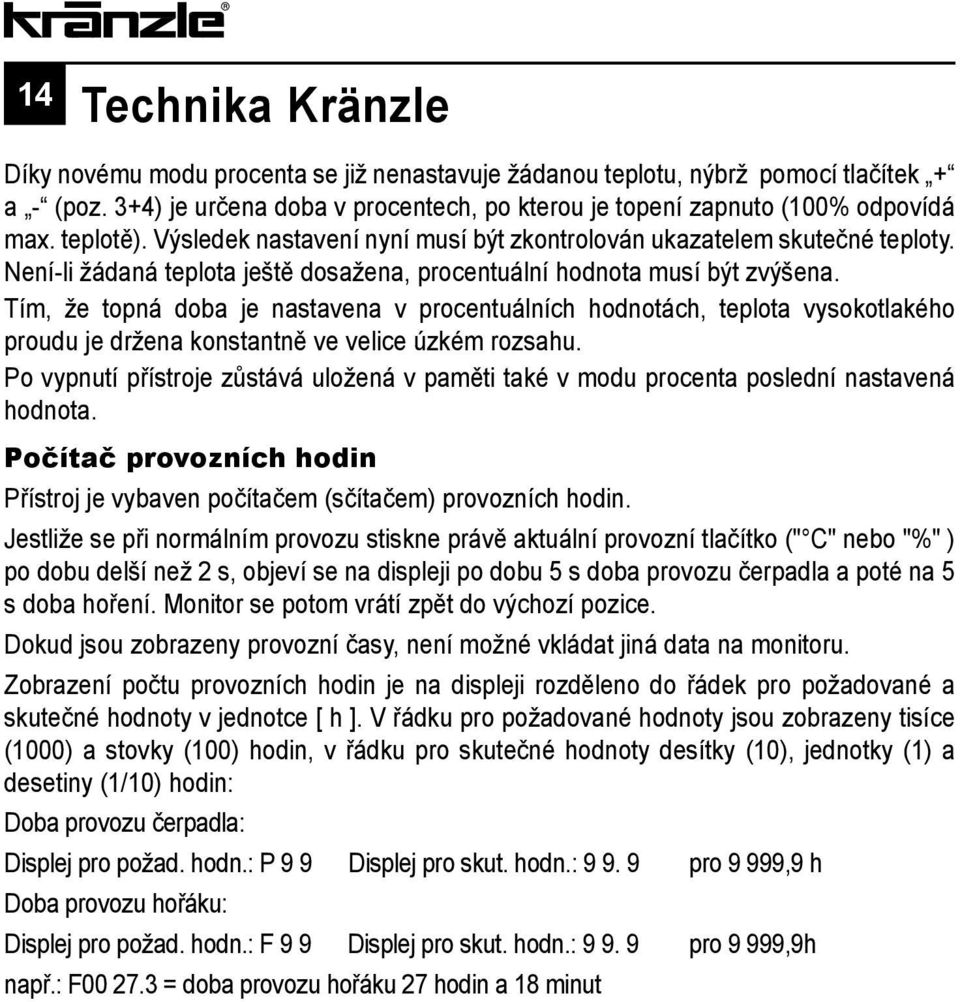 kränzle®

14 Technika Kränzle

Díky novému modu procenta se již nenastavuje žádanou teplotu, nýbrž pomocí tlačítek „+“ a „-“ (poz. 3+4) je určena doba v procentech, po kterou je topení zapnuto (100% odpovídá max. teplotě). Výsledek nastavení nyní musí být zkontrolován ukazatelem skutečné teploty. Není-li žádaná teplota ještě dosažena, procentuální hodnota musí být zvýšena.

Tím, že topná doba je nastavena v procentuálních hodnotách, teplota vysokotlakého proudu je držena konstantně ve velice úzkém rozsahu.

Po vypnutí přístroje zůstává uložená v paměti také v modu procenta poslední nastavená hodnota.

Počítač provozních hodin

Přístroj je vybaven počítačem (sčítačem) provozních hodin.

Jestliže se při normálním provozu stiskne právě aktuální provozní tlačítko ("°C" nebo "%" ) po dobu delší než 2 s, objeví se na displeji po dobu 5 s doba provozu čerpadla a poté na 5 s doba hoření. Monitor se potom vrátí zpět do výchozí pozice.

Dokud jsou zobrazeny provozní časy, není možné vkládat jiná data na monitoru.

Zobrazení počtu provozních hodin je na displeji rozděleno do řádek pro požadované a skutečné hodnoty v jednotce [ h ]. V řádku pro požadované hodnoty jsou zobrazeny tisíce (1000) a stovky (100) hodin, v řádku pro skutečné hodnoty desítky (10), jednotky (1) a desetiny (1/10) hodin:

Doba provozu čerpadla:

Displej pro požad. hodn.: P 9 9    Displej pro skut. hodn.: 9 9. 9    pro 9 999,9 h

Doba provozu hořáku:

Displej pro požad. hodn.: F 9 9    Displej pro skut. hodn.: 9 9. 9    pro 9 999,9h

např.: F00 27.3 = doba provozu hořáku 27 hodin a 18 minut